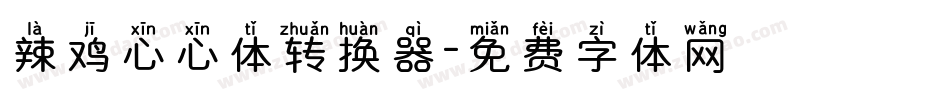 là jī xīn xīn tǐ zhuǎn huàn qì miǎn fèi zì tǐ wǎng
辣鸡心心体转换器-免费字体网